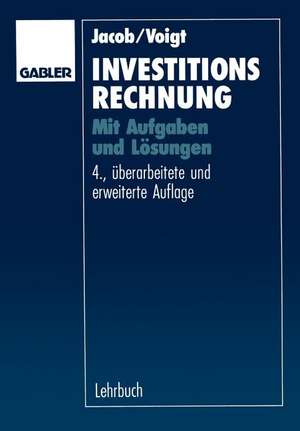 GABLER

Jacob/Voigt

INVESTITIONS RECHNUNG

Mit Aufgaben und Lösungen

4., überarbeitete und erweiterte Auflage

Lehrbuch